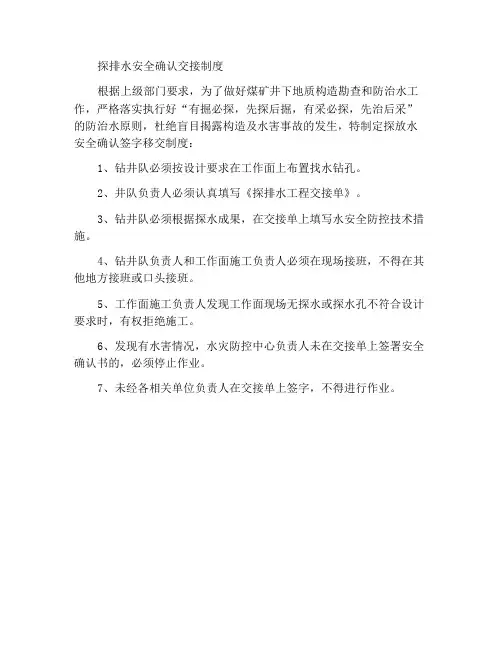 探排水安全确认交接制度

根据上级部门要求，为了做好煤矿井下地质构造勘查和防治水工作，严格落实执行好“有掘必探，先探后掘，有采必探，先治后采”的防治水原则，杜绝盲目揭露构造及水害事故的发生，特制定探放水安全确认签字移交制度：

1、钻井队必须按设计要求在工作面上布置找水钻孔。

2、井队负责人必须认真填写《探排水工程交接单》。

3、钻井队必须根据探水成果，在交接单上填写水安全防控技术措施。

4、钻井队负责人和工作面施工负责人必须在现场接班，不得在其他地方接班或口头接班。

5、工作面施工负责人发现工作面现场无探水或探水孔不符合设计要求时，有权拒绝施工。

6、发现有水害情况，水灾防控中心负责人未在交接单上签署安全确认书的，必须停止作业。

7、未经各相关单位负责人在交接单上签字，不得进行作业。